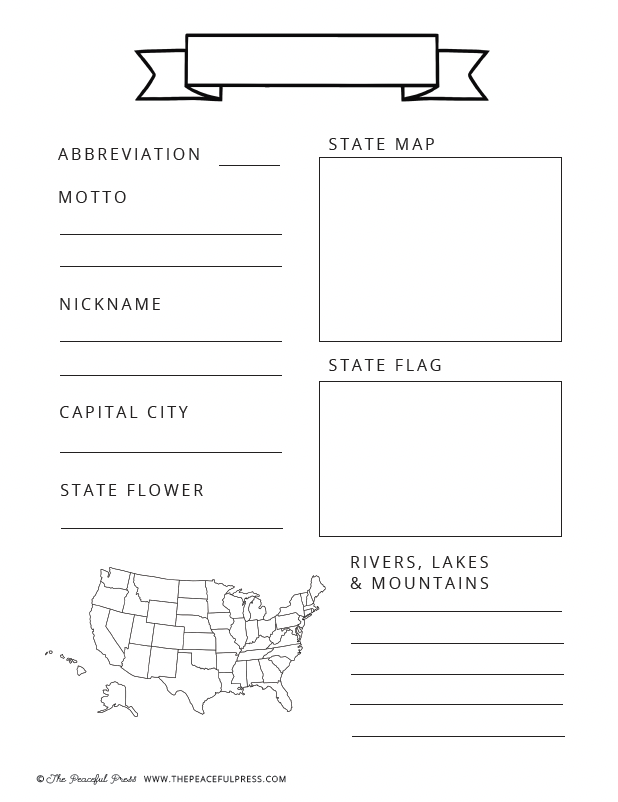 ABBREVIATION ____

MOTTO

____

____

NICKNAME

____

____

CAPITAL CITY

____

STATE FLOWER

____

STATE MAP

STATE FLAG

RIVERS, LAKES
& MOUNTAINS

____

____

____

____

____

© The Peaceful Press WWW.THEPEACEFULPRESS.COM